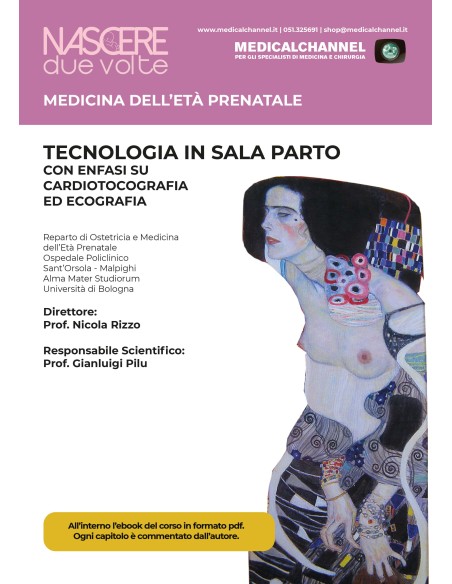 NASCERE
due volte

www.medicalchannel.it | 051.325691 | shop@medicalchannel.it

MEDICALCHANNEL
PER GLI SPECIALISTI DI MEDICINA E CHIRURGIA

MEDICINA DELL'ETÀ PRENATALE

TECNOLOGIA IN SALA PARTO
CON ENFASI SU CARDIOTOCOGRAFIA ED ECOGRAFIA

Reparto di Ostetricia e Medicina dell'Età Prenatale
Ospedale Policlinico
Sant'Orsola - Malpighi
Alma Mater Studiorum
Università di Bologna

Direttore:
Prof. Nicola Rizzo

Responsabile Scientifico:
Prof. Gianluigi Pilu

All'interno l'ebook del corso in formato pdf.
Ogni capitolo è commentato dall'autore.